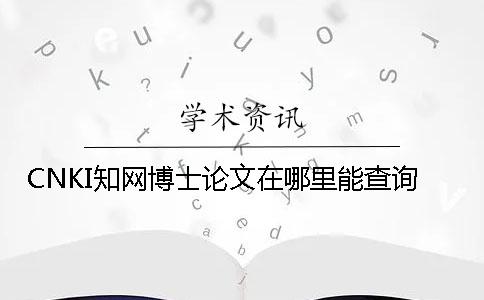 学术资讯

CNKI知网博士论文在哪里能查询